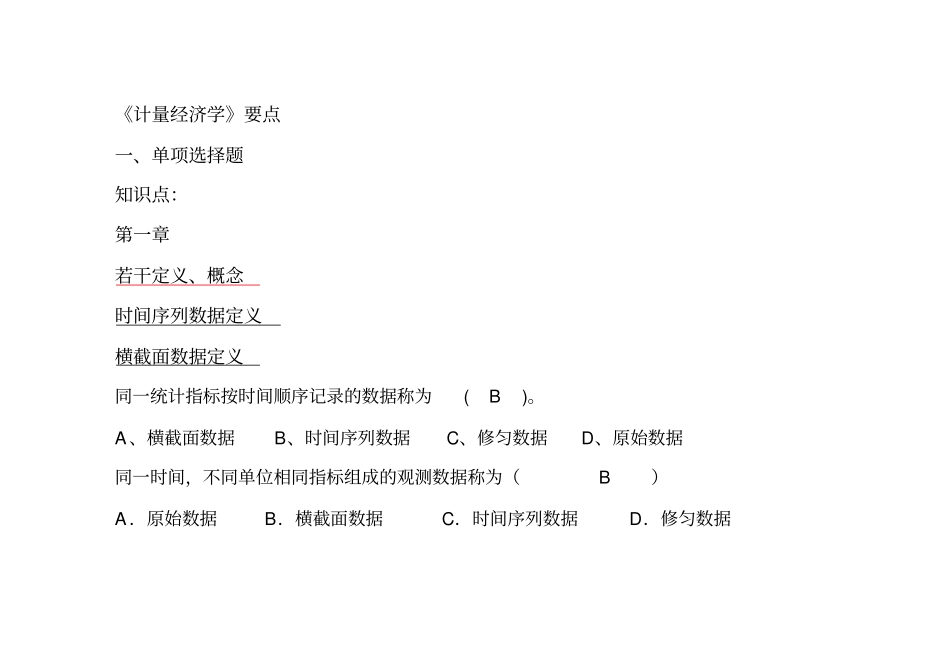 《计量经济学》要点

一、单项选择题

知识点:

第一章

若干定义、概念

时间序列数据定义

横截面数据定义

同一统计指标按时间顺序记录的数据称为 ( B )。

A、横截面数据 B、时间序列数据 C、修匀数据 D、原始数据

同一时间，不同单位相同指标组成的观测数据称为（ B ）

A．原始数据 B．横截面数据 C．时间序列数据 D．修匀数据